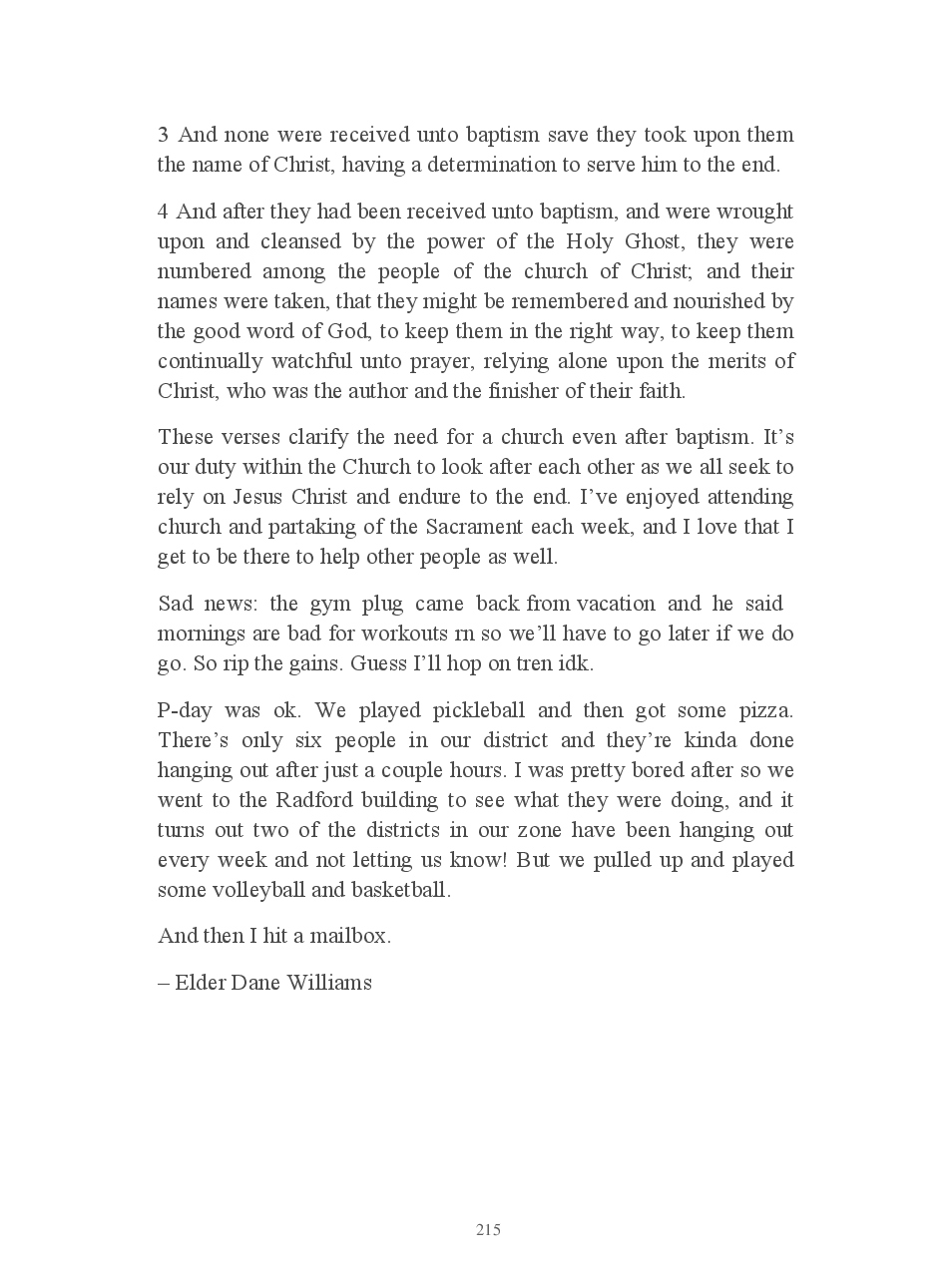 3 And none were received unto baptism save they took upon them the name of Christ, having a determination to serve him to the end.

4 And after they had been received unto baptism, and were wrought upon and cleansed by the power of the Holy Ghost, they were numbered among the people of the church of Christ; and their names were taken, that they might be remembered and nourished by the good word of God, to keep them in the right way, to keep them continually watchful unto prayer, relying alone upon the merits of Christ, who was the author and the finisher of their faith.

These verses clarify the need for a church even after baptism. It's our duty within the Church to look after each other as we all seek to rely on Jesus Christ and endure to the end. I've enjoyed attending church and partaking of the Sacrament each week, and I love that I get to be there to help other people as well.

Sad news: the gym plug came back from vacation and he said mornings are bad for workouts rn so we'll have to go later if we do go. So rip the gains. Guess I'll hop on tren idk.

P-day was ok. We played pickleball and then got some pizza. There's only six people in our district and they're kinda done hanging out after just a couple hours. I was pretty bored after so we went to the Radford building to see what they were doing, and it turns out two of the districts in our zone have been hanging out every week and not letting us know! But we pulled up and played some volleyball and basketball.

And then I hit a mailbox.

– Elder Dane Williams

215